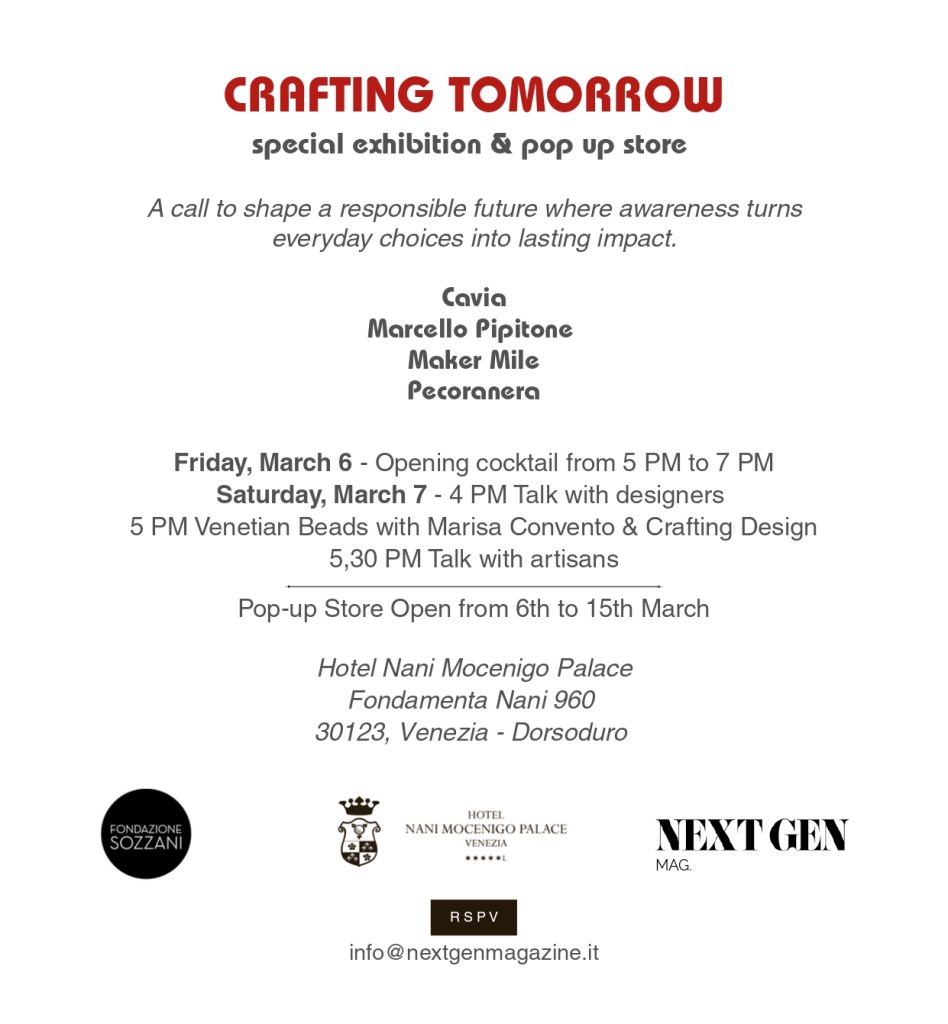 CRAFTING TOMORROW
special exhibition & pop up store

A call to shape a responsible future where awareness turns everyday choices into lasting impact.

Cavia
Marcello Pipitone
Maker Mile
Pecoranera

Friday, March 6 - Opening cocktail from 5 PM to 7 PM
Saturday, March 7 - 4 PM Talk with designers
5 PM Venetian Beads with Marisa Convento & Crafting Design
5,30 PM Talk with artisans

Pop-up Store Open from 6th to 15th March

Hotel Nani Mocenigo Palace
Fondamenta Nani 960
30123, Venezia - Dorsoduro

FONDAZIONE SOZZANI

HOTEL
NANI MOCENIGO PALACE
VENEZIA
★★★★★L

NEXT GEN
MAG.

RSPV
info@nextgenmagazine.it